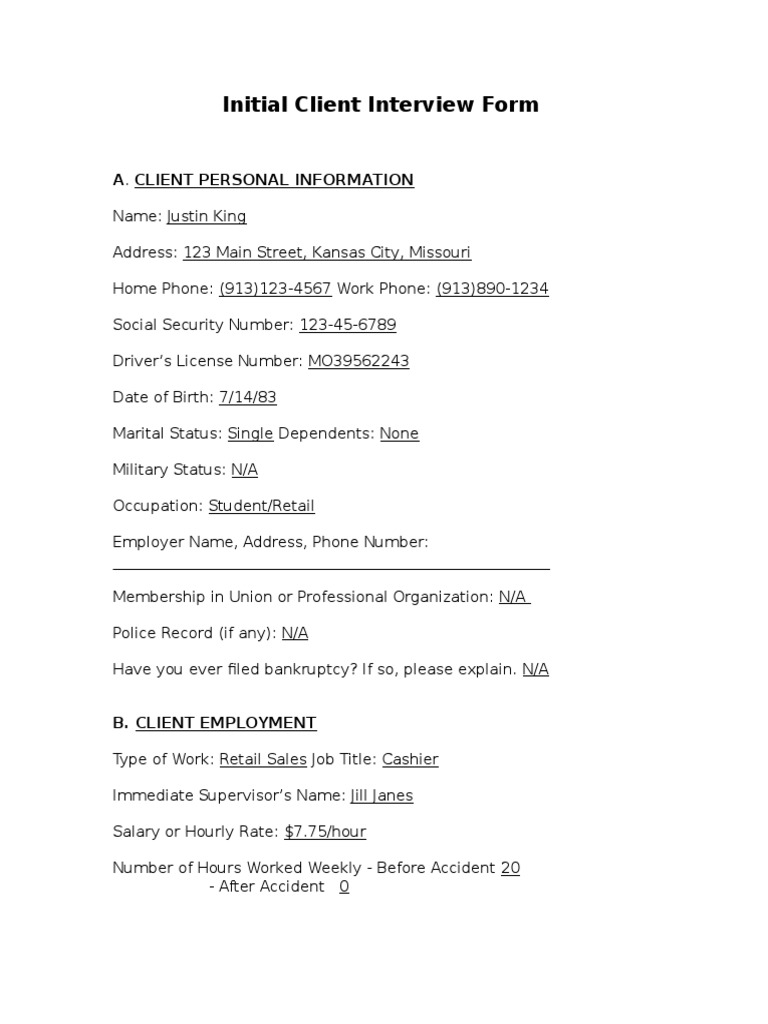 Initial Client Interview Form

A. CLIENT PERSONAL INFORMATION

Name: Justin King

Address: 123 Main Street, Kansas City, Missouri

Home Phone: (913)123-4567 Work Phone: (913)890-1234

Social Security Number: 123-45-6789

Driver's License Number: MO39562243

Date of Birth: 7/14/83

Marital Status: Single Dependents: None

Military Status: N/A

Occupation: Student/Retail

Employer Name, Address, Phone Number:

Membership in Union or Professional Organization: N/A

Police Record (if any): N/A

Have you ever filed bankruptcy? If so, please explain. N/A

B. CLIENT EMPLOYMENT

Type of Work: Retail Sales Job Title: Cashier

Immediate Supervisor's Name: Jill Janes

Salary or Hourly Rate: $7.75/hour

Number of Hours Worked Weekly - Before Accident 20
- After Accident 0